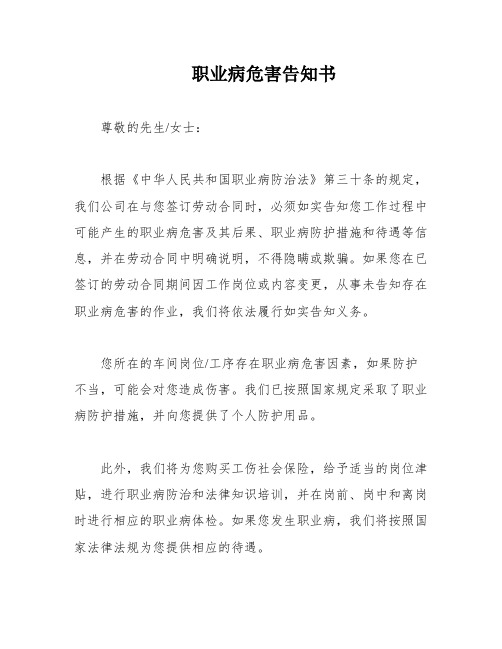 职业病危害告知书

尊敬的先生/女士：

根据《中华人民共和国职业病防治法》第三十条的规定，我们公司在与您签订劳动合同时，必须如实告知您工作过程中可能产生的职业病危害及其后果、职业病防护措施和待遇等信息，并在劳动合同中明确说明，不得隐瞒或欺骗。如果您在已签订的劳动合同期间因工作岗位或内容变更，从事未告知存在职业病危害的作业，我们将依法履行如实告知义务。

您所在的车间岗位/工序存在职业病危害因素，如果防护不当，可能会对您造成伤害。我们已按照国家规定采取了职业病防护措施，并向您提供了个人防护用品。

此外，我们将为您购买工伤社会保险，给予适当的岗位津贴，进行职业病防治和法律知识培训，并在岗前、岗中和离岗时进行相应的职业病体检。如果您发生职业病，我们将按照国家法律法规为您提供相应的待遇。